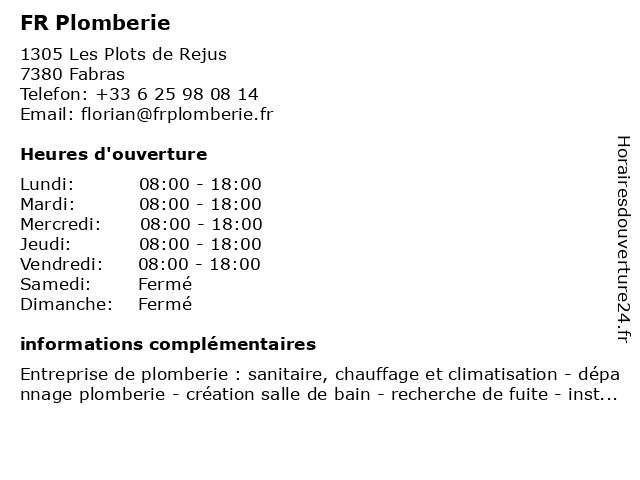 FR Plomberie

1305 Les Plots de Rejus
7380 Fabras
Telefon: +33 6 25 98 08 14
Email: florian@frplomberie.fr

Heures d'ouverture

| | |
|---|---|
| Lundi: | 08:00 - 18:00 |
| Mardi: | 08:00 - 18:00 |
| Mercredi: | 08:00 - 18:00 |
| Jeudi: | 08:00 - 18:00 |
| Vendredi: | 08:00 - 18:00 |
| Samedi: | Fermé |
| Dimanche: | Fermé |

informations complémentaires

Entreprise de plomberie : sanitaire, chauffage et climatisation - dépannage plomberie - création salle de bain - recherche de fuite - inst...

Horairesdouverture24.fr